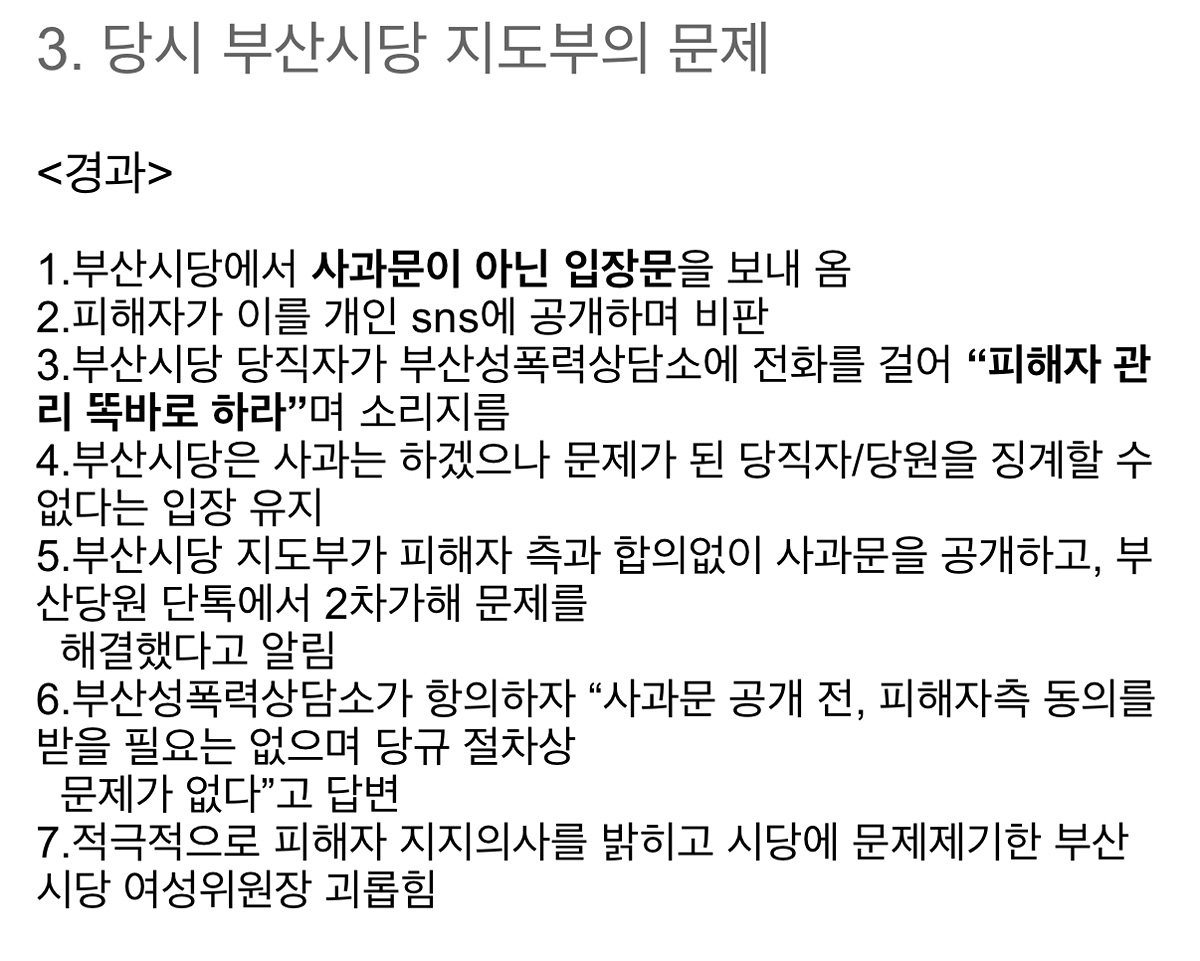 3. 당시 부산시당 지도부의 문제

<경과>

1.부산시당에서 사과문이 아닌 입장문을 보내 옴
2.피해자가 이를 개인 sns에 공개하며 비판
3.부산시당 당직자가 부산성폭력상담소에 전화를 걸어 "피해자 관리 똑바로 하라"며 소리지름
4.부산시당은 사과는 하겠으나 문제가 된 당직자/당원을 징계할 수 없다는 입장 유지
5.부산시당 지도부가 피해자 측과 합의없이 사과문을 공개하고, 부산당원 단톡에서 2차가해 문제를 해결했다고 알림
6.부산성폭력상담소가 항의하자 "사과문 공개 전, 피해자측 동의를 받을 필요는 없으며 당규 절차상 문제가 없다"고 답변
7.적극적으로 피해자 지지의사를 밝히고 시당에 문제제기한 부산시당 여성위원장 괴롭힘